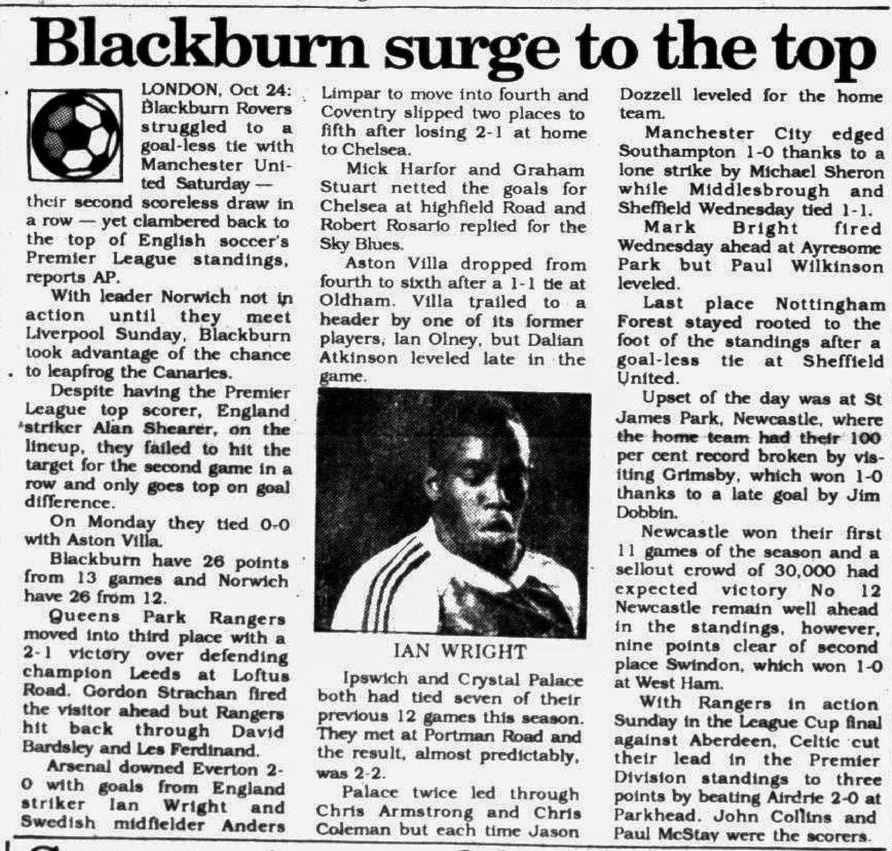 Blackburn surge to the top

LONDON, Oct 24: Blackburn Rovers struggled to a goal-less tie with Manchester United Saturday — their second scoreless draw in a row — yet clambered back to the top of English soccer's Premier League standings, reports AP.

With leader Norwich not in action until they meet Liverpool Sunday, Blackburn took advantage of the chance to leapfrog the Canaries.

Despite having the Premier League top scorer, England striker Alan Shearer, on the lineup, they failed to hit the target for the second game in a row and only goes top on goal difference.

On Monday they tied 0-0 with Aston Villa.

Blackburn have 26 points from 13 games and Norwich have 26 from 12.

Queens Park Rangers moved into third place with a 2-1 victory over defending champion Leeds at Loftus Road. Gordon Strachan fired the visitor ahead but Rangers hit back through David Bardsley and Les Ferdinand.

Arsenal downed Everton 2-0 with goals from England striker Ian Wright and Swedish midfielder Anders Limpar to move into fourth and Coventry slipped two places to fifth after losing 2-1 at home to Chelsea.

Mick Harfor and Graham Stuart netted the goals for Chelsea at highfield Road and Robert Rosario replied for the Sky Blues.

Aston Villa dropped from fourth to sixth after a 1-1 tie at Oldham. Villa trailed to a header by one of its former players, Ian Olney, but Dalian Atkinson leveled late in the game.

IAN WRIGHT

Ipswich and Crystal Palace both had tied seven of their previous 12 games this season. They met at Portman Road and the result, almost predictably, was 2-2.

Palace twice led through Chris Armstrong and Chris Coleman but each time Jason Dozzell leveled for the home team.

Manchester City edged Southampton 1-0 thanks to a lone strike by Michael Sheron while Middlesbrough and Sheffield Wednesday tied 1-1.

Mark Bright fired Wednesday ahead at Ayresome Park but Paul Wilkinson leveled.

Last place Nottingham Forest stayed rooted to the foot of the standings after a goal-less tie at Sheffield United.

Upset of the day was at St James Park, Newcastle, where the home team had their 100 per cent record broken by visiting Grimsby, which won 1-0 thanks to a late goal by Jim Dobbin.

Newcastle won their first 11 games of the season and a sellout crowd of 30,000 had expected victory No 12 Newcastle remain well ahead in the standings, however, nine points clear of second place Swindon, which won 1-0 at West Ham.

With Rangers in action Sunday in the League Cup final against Aberdeen, Celtic cut their lead in the Premier Division standings to three points by beating Airdrie 2-0 at Parkhead. John Collins and Paul McStay were the scorers.